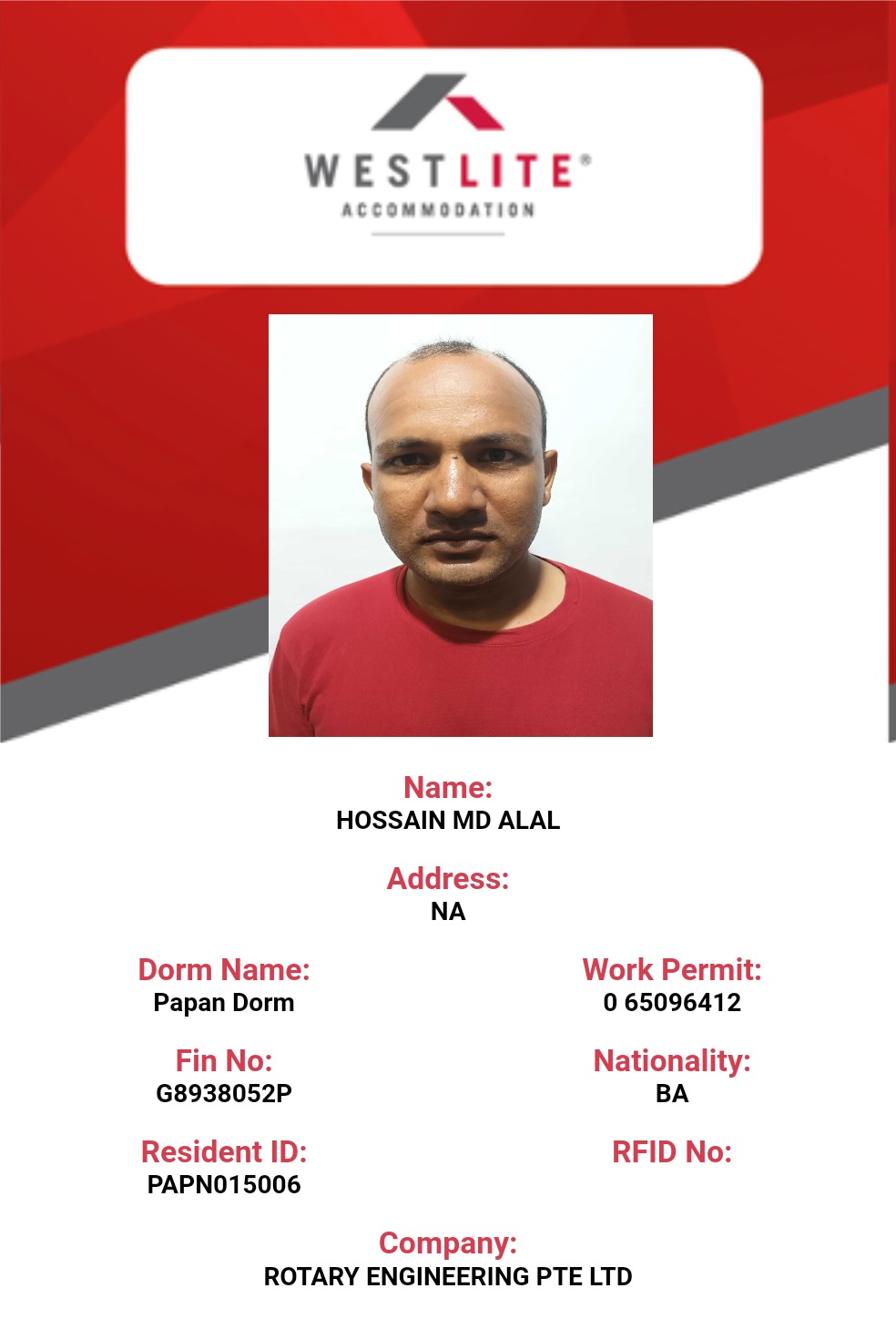 WESTLITE®
ACCOMMODATION

Name:
HOSSAIN MD ALAL

Address:
NA

Dorm Name:
Papan Dorm

Fin No:
G8938052P

Resident ID:
PAPN015006

Work Permit:
0 65096412

Nationality:
BA

RFID No:

Company:
ROTARY ENGINEERING PTE LTD